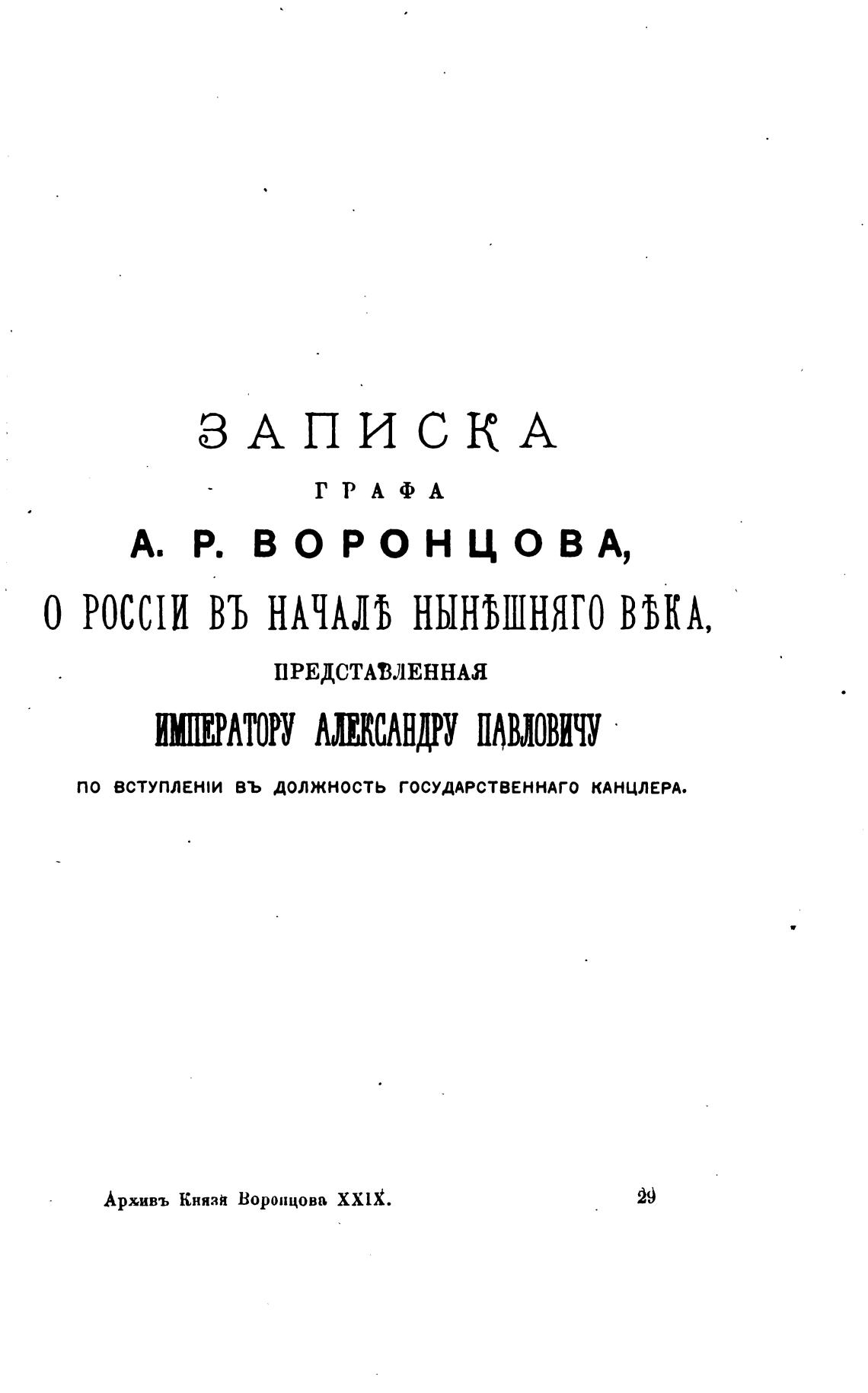 ЗАПИСКА

ГРАФА

А. Р. ВОРОНЦОВА,

О РОССІИ ВЪ НАЧАЛѢ НЫНѢШНЯГО ВѢКА,

ПРЕДСТАВЛЕННАЯ

ИМПЕРАТОРУ АЛЕКСАНДРУ ПАВЛОВИЧУ

ПО ВСТУПЛЕНІИ ВЪ ДОЛЖНОСТЬ ГОСУДАРСТВЕННАГО КАНЦЛЕРА.

Архивъ Князя Воронцова XXIX.

29